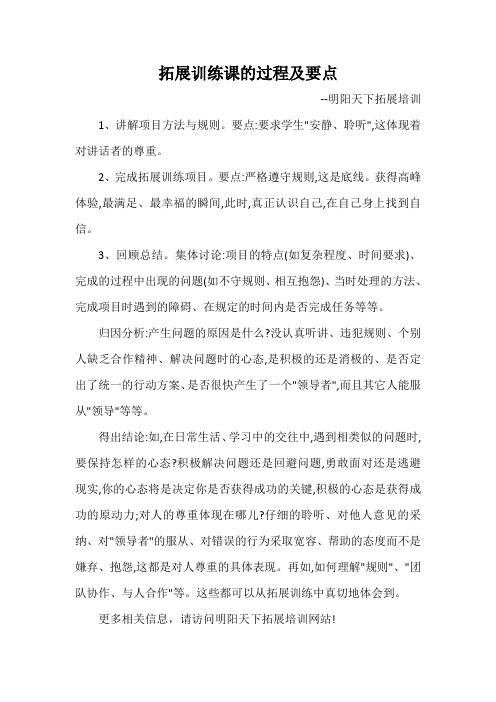 拓展训练课的过程及要点

--明阳天下拓展培训

1、讲解项目方法与规则。要点:要求学生"安静、聆听",这体现着对讲话者的尊重。

2、完成拓展训练项目。要点:严格遵守规则,这是底线。获得高峰体验,最满足、最幸福的瞬间,此时,真正认识自己,在自己身上找到自信。

3、回顾总结。集体讨论:项目的特点(如复杂程度、时间要求)、完成的过程中出现的问题(如不守规则、相互抱怨)、当时处理的方法、完成项目时遇到的障碍、在规定的时间内是否完成任务等等。

归因分析:产生问题的原因是什么?没认真听讲、违犯规则、个别人缺乏合作精神、解决问题时的心态,是积极的还是消极的、是否定出了统一的行动方案、是否很快产生了一个"领导者",而且其它人能服从"领导"等等。

得出结论:如,在日常生活、学习中的交往中,遇到相类似的问题时,要保持怎样的心态?积极解决问题还是回避问题,勇敢面对还是逃避现实,你的心态将是决定你是否获得成功的关键,积极的心态是获得成功的原动力;对人的尊重体现在哪儿?仔细的聆听、对他人意见的采纳、对"领导者"的服从、对错误的行为采取宽容、帮助的态度而不是嫌弃、抱怨,这都是对人尊重的具体表现。再如,如何理解"规则"、"团队协作、与人合作"等。这些都可以从拓展训练中真切地体会到。

更多相关信息，请访问明阳天下拓展培训网站!